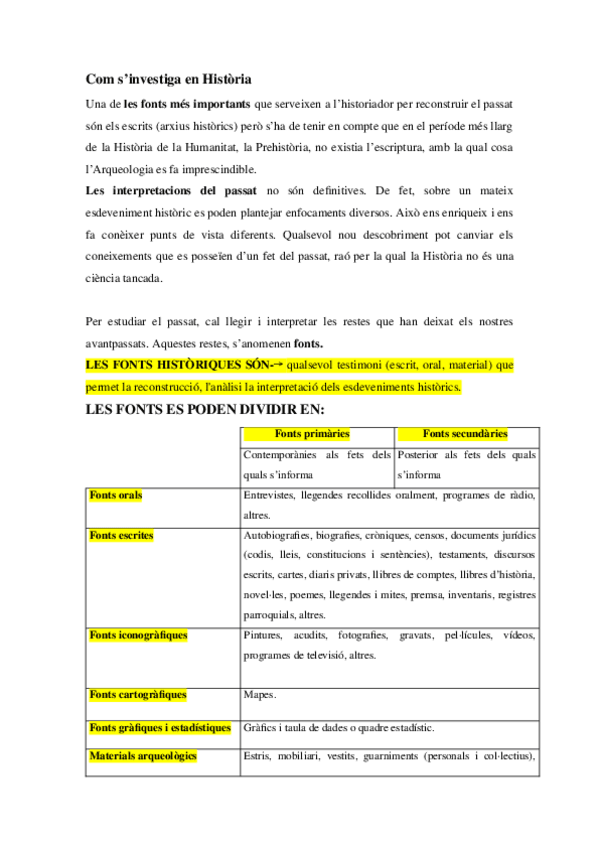 Com s'investiga en Història

Una de les fonts més importants que serveixen a l'historiador per reconstruir el passat són els escrits (arxius històrics) però s'ha de tenir en compte que en el període més llarg de la Història de la Humanitat, la Prehistòria, no existia l'escriptura, amb la qual cosa l'Arqueologia es fa imprescindible.

Les interpretacions del passat no són definitives. De fet, sobre un mateix esdeveniment històric es poden plantejar enfocaments diversos. Això ens enriqueix i ens fa conèixer punts de vista diferents. Qualsevol nou descobriment pot canviar els coneixements que es posseïen d'un fet del passat, raó per la qual la Història no és una ciència tancada.

Per estudiar el passat, cal llegir i interpretar les restes que han deixat els nostres avantpassats. Aquestes restes, s'anomenen fonts.

LES FONTS HISTÒRIQUES SÓN-→ qualsevol testimoni (escrit, oral, material) que permet la reconstrucció, l'anàlisi la interpretació dels esdeveniments històrics.

LES FONTS ES PODEN DIVIDIR EN:

| | Fonts primàries | Fonts secundàries |
|---|---|---|
| | Contemporànies als fets dels quals s'informa | Posterior als fets dels quals s'informa |
| Fonts orals | Entrevistes, llegendes recollides oralment, programes de ràdio, altres. | |
| Fonts escrites | Autobiografies, biografies, cròniques, censos, documents jurídics (codis, lleis, constitucions i sentències), testaments, discursos escrits, cartes, diaris privats, llibres de comptes, llibres d'història, novel·les, poemes, llegendes i mites, premsa, inventaris, registres parroquials, altres. | |
| Fonts iconogràfiques | Pintures, acudits, fotografies, gravats, pel·lícules, vídeos, programes de televisió, altres. | |
| Fonts cartogràfiques | Mapes. | |
| Fonts gràfiques i estadístiques | Gràfics i taula de dades o quadre estadístic. | |
| Materials arqueològics | Estris, mobiliari, vestits, guarniments (personals i col·lectius), | |